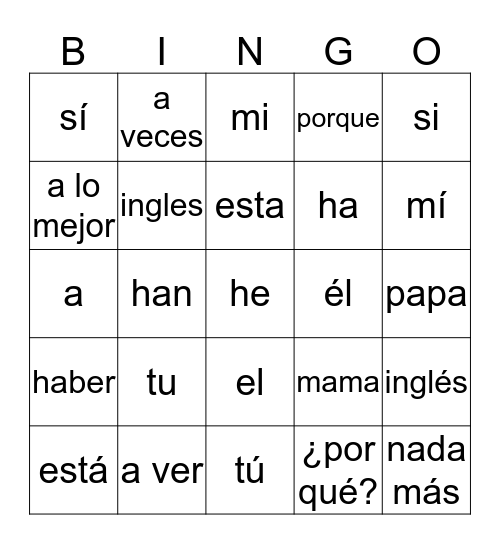 | B | I | N | G | O |
|---|---|---|---|---|
| sí | a veces | mi | porque | si |
| a lo mejor | ingles | esta | ha | mí |
| a | han | he | él | papa |
| haber | tu | el | mama | inglés |
| está | a ver | tú | ¿por qué? | nada más |